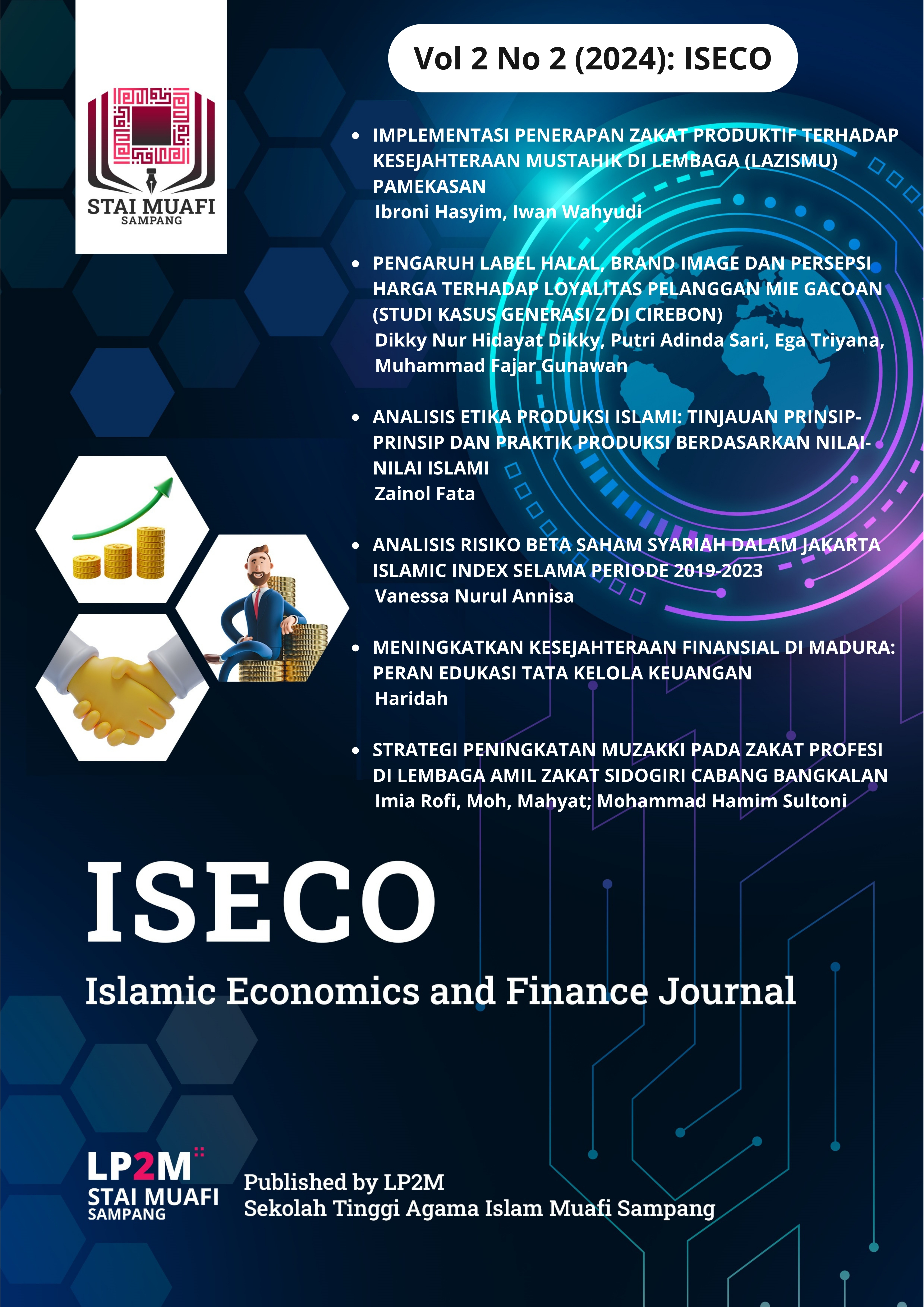 STAI MUAFI
SAMPANG

Vol 2 No 2 (2024): ISECO

• IMPLEMENTASI PENERAPAN ZAKAT PRODUKTIF TERHADAP KESEJAHTERAAN MUSTAHIK DI LEMBAGA (LAZISMU) PAMEKASAN
Ibroni Hasyim, Iwan Wahyudi

• PENGARUH LABEL HALAL, BRAND IMAGE DAN PERSEPSI HARGA TERHADAP LOYALITAS PELANGGAN MIE GACOAN (STUDI KASUS GENERASI Z DI CIREBON)
Dikky Nur Hidayat Dikky, Putri Adinda Sari, Ega Triyana, Muhammad Fajar Gunawan

• ANALISIS ETIKA PRODUKSI ISLAMI: TINJAUAN PRINSIP-PRINSIP DAN PRAKTIK PRODUKSI BERDASARKAN NILAI-NILAI ISLAMI
Zainol Fata

• ANALISIS RISIKO BETA SAHAM SYARIAH DALAM JAKARTA ISLAMIC INDEX SELAMA PERIODE 2019-2023
Vanessa Nurul Annisa

• MENINGKATKAN KESEJAHTERAAN FINANSIAL DI MADURA: PERAN EDUKASI TATA KELOLA KEUANGAN
Haridah

• STRATEGI PENINGKATAN MUZAKKI PADA ZAKAT PROFESI DI LEMBAGA AMIL ZAKAT SIDOGIRI CABANG BANGKALAN
Imia Rofi, Moh, Mahyat; Mohammad Hamim Sultoni

ISECO
Islamic Economics and Finance Journal

LP2M
STAI MUAFI
SAMPANG

Published by LP2M
Sekolah Tinggi Agama Islam Muafi Sampang